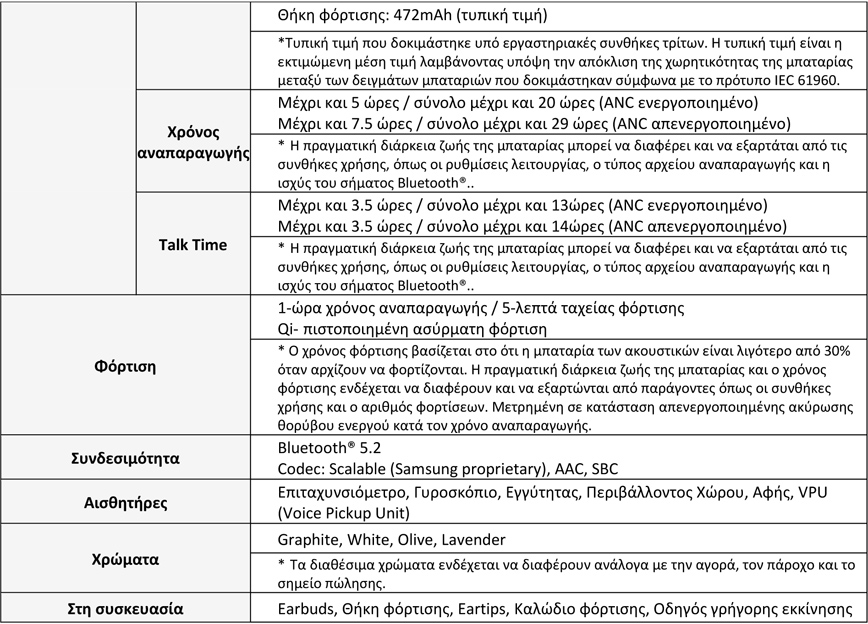 | | | |
|---|---|---|
| | | Θήκη φόρτισης: 472mAh (τυπική τιμή) |
| | | *Τυπική τιμή που δοκιμάστηκε υπό εργαστηριακές συνθήκες τρίτων. Η τυπική τιμή είναι η εκτιμώμενη μέση τιμή λαμβάνοντας υπόψη την απόκλιση της χωρητικότητας της μπαταρίας μεταξύ των δειγμάτων μπαταριών που δοκιμάστηκαν σύμφωνα με το πρότυπο IEC 61960. |
| | Χρόνος αναπαραγωγής | Μέχρι και 5 ώρες / σύνολο μέχρι και 20 ώρες (ANC ενεργοποιημένο) Μέχρι και 7.5 ώρες / σύνολο μέχρι και 29 ώρες (ANC απενεργοποιημένο) |
| | | * Η πραγματική διάρκεια ζωής της μπαταρίας μπορεί να διαφέρει και να εξαρτάται από τις συνθήκες χρήσης, όπως οι ρυθμίσεις λειτουργίας, ο τύπος αρχείου αναπαραγωγής και η ισχύς του σήματος Bluetooth®.. |
| | Talk Time | Μέχρι και 3.5 ώρες / σύνολο μέχρι και 13ώρες (ANC ενεργοποιημένο) Μέχρι και 3.5 ώρες / σύνολο μέχρι και 14ώρες (ANC απενεργοποιημένο) |
| | | * Η πραγματική διάρκεια ζωής της μπαταρίας μπορεί να διαφέρει και να εξαρτάται από τις συνθήκες χρήσης, όπως οι ρυθμίσεις λειτουργίας, ο τύπος αρχείου αναπαραγωγής και η ισχύς του σήματος Bluetooth®.. |
| Φόρτιση | | 1-ώρα χρόνος αναπαραγωγής / 5-λεπτά ταχείας φόρτισης Qi- πιστοποιημένη ασύρματη φόρτιση |
| | | * Ο χρόνος φόρτισης βασίζεται στο ότι η μπαταρία των ακουστικών είναι λιγότερο από 30% όταν αρχίζουν να φορτίζονται. Η πραγματική διάρκεια ζωής της μπαταρίας και ο χρόνος φόρτισης ενδέχεται να διαφέρουν και να εξαρτώνται από παράγοντες όπως οι συνθήκες χρήσης και ο αριθμός φορτίσεων. Μετρημένη σε κατάσταση απενεργοποιημένης ακύρωσης θορύβου ενεργού κατά τον χρόνο αναπαραγωγής. |
| Συνδεσιμότητα | | Bluetooth® 5.2 Codec: Scalable (Samsung proprietary), AAC, SBC |
| Αισθητήρες | | Επιταχυνσιόμετρο, Γυροσκόπιο, Εγγύτητας, Περιβάλλοντος Χώρου, Αφής, VPU (Voice Pickup Unit) |
| Χρώματα | | Graphite, White, Olive, Lavender |
| | | * Τα διαθέσιμα χρώματα ενδέχεται να διαφέρουν ανάλογα με την αγορά, τον πάροχο και το σημείο πώλησης. |
| Στη συσκευασία | | Earbuds, Θήκη φόρτισης, Eartips, Καλώδιο φόρτισης, Οδηγός γρήγορης εκκίνησης |